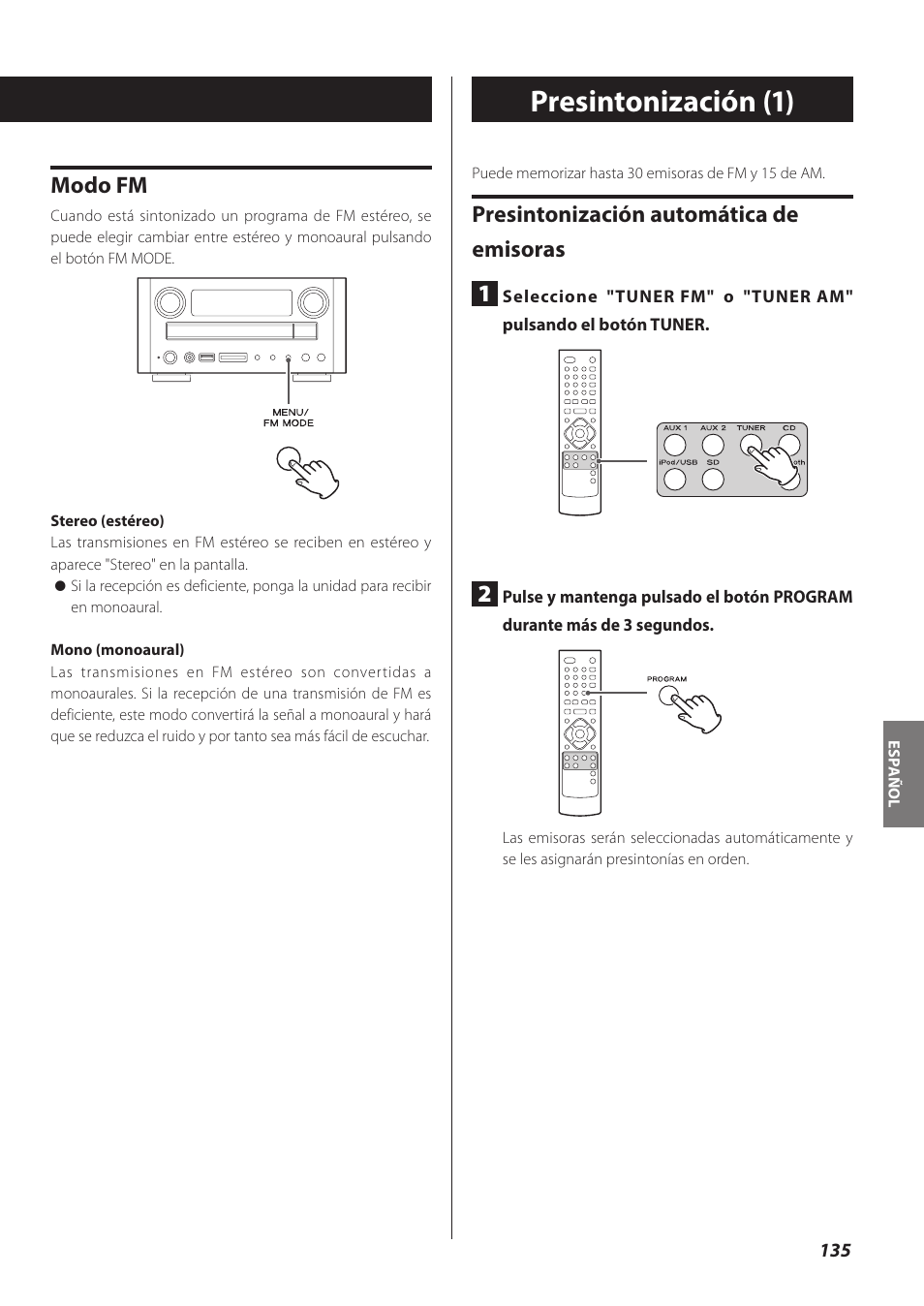 Modo FM

Cuando está sintonizado un programa de FM estéreo, se puede elegir cambiar entre estéreo y monoaural pulsando el botón FM MODE.

MENU/
FM MODE

Stereo (estéreo)
Las transmisiones en FM estéreo se reciben en estéreo y aparece "Stereo" en la pantalla.
● Si la recepción es deficiente, ponga la unidad para recibir en monoaural.

Mono (monoaural)
Las transmisiones en FM estéreo son convertidas a monoaurales. Si la recepción de una transmisión de FM es deficiente, este modo convertirá la señal a monoaural y hará que se reduzca el ruido y por tanto sea más fácil de escuchar.

Presintonización (1)

Puede memorizar hasta 30 emisoras de FM y 15 de AM.

Presintonización automática de emisoras

1 Seleccione "TUNER FM" o "TUNER AM" pulsando el botón TUNER.

AUX 1 AUX 2 TUNER CD
iPod/USB SD oth

2 Pulse y mantenga pulsado el botón PROGRAM durante más de 3 segundos.

PROGRAM

Las emisoras serán seleccionadas automáticamente y se les asignarán presintonías en orden.

ESPAÑOL

135